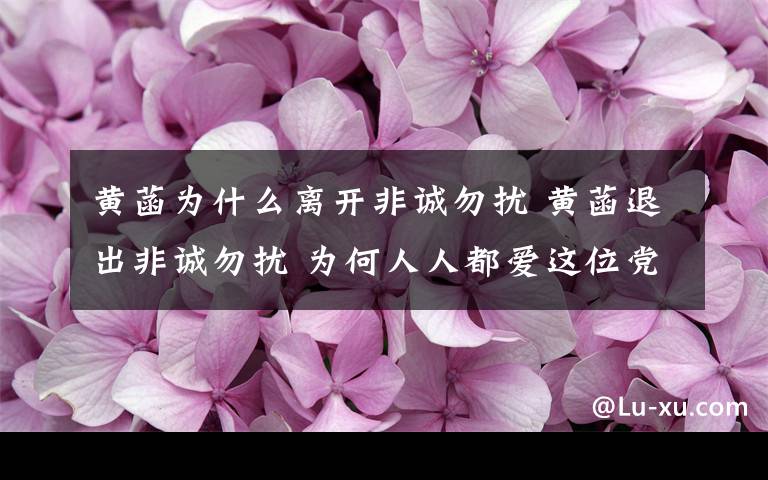 黄菡为什么离开非诚勿扰 黄菡退出非诚勿扰 为何人人都爱这位党

@Lu-xu.com